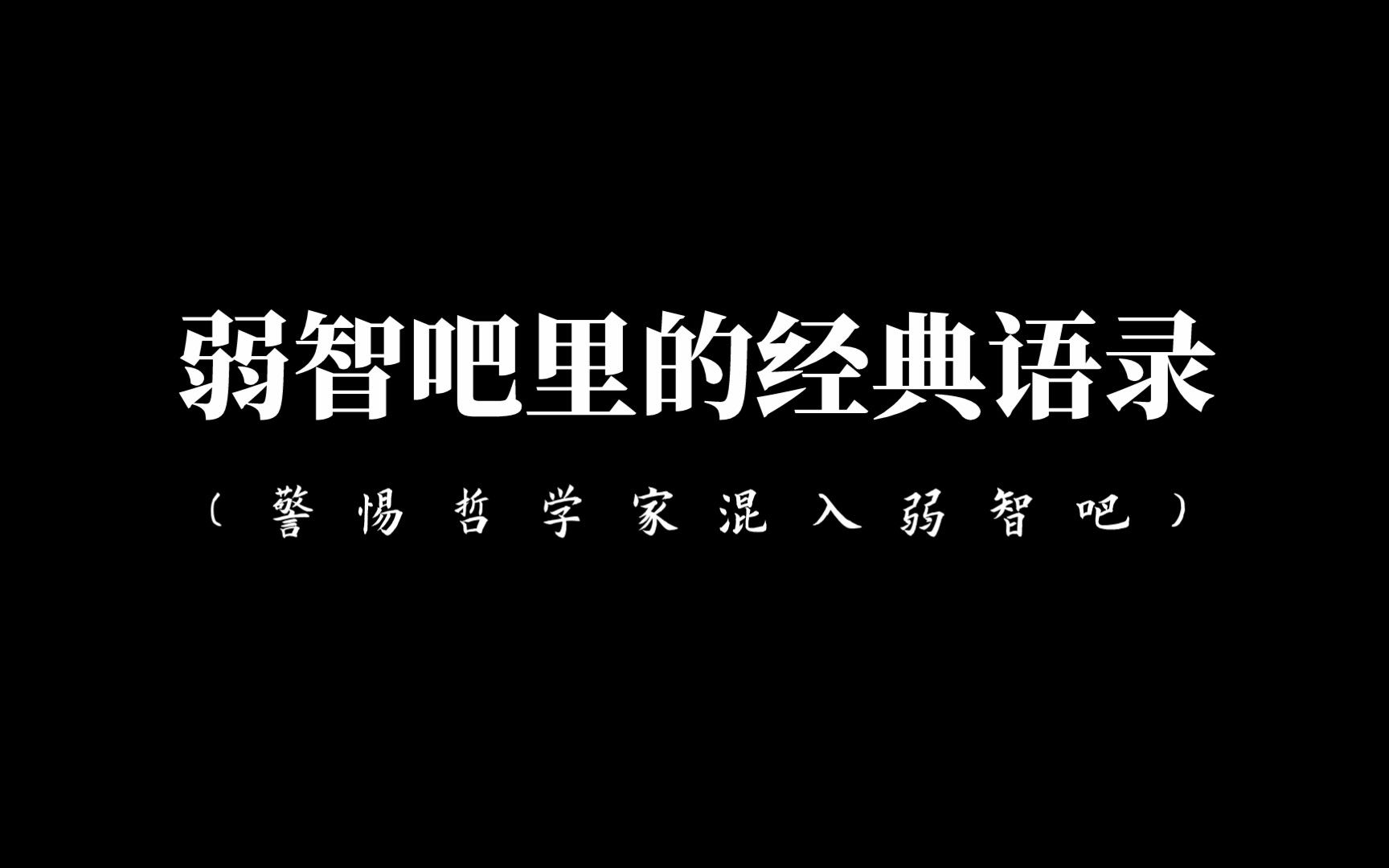 弱智吧里的经典语录

（警惕哲学家混入弱智吧）